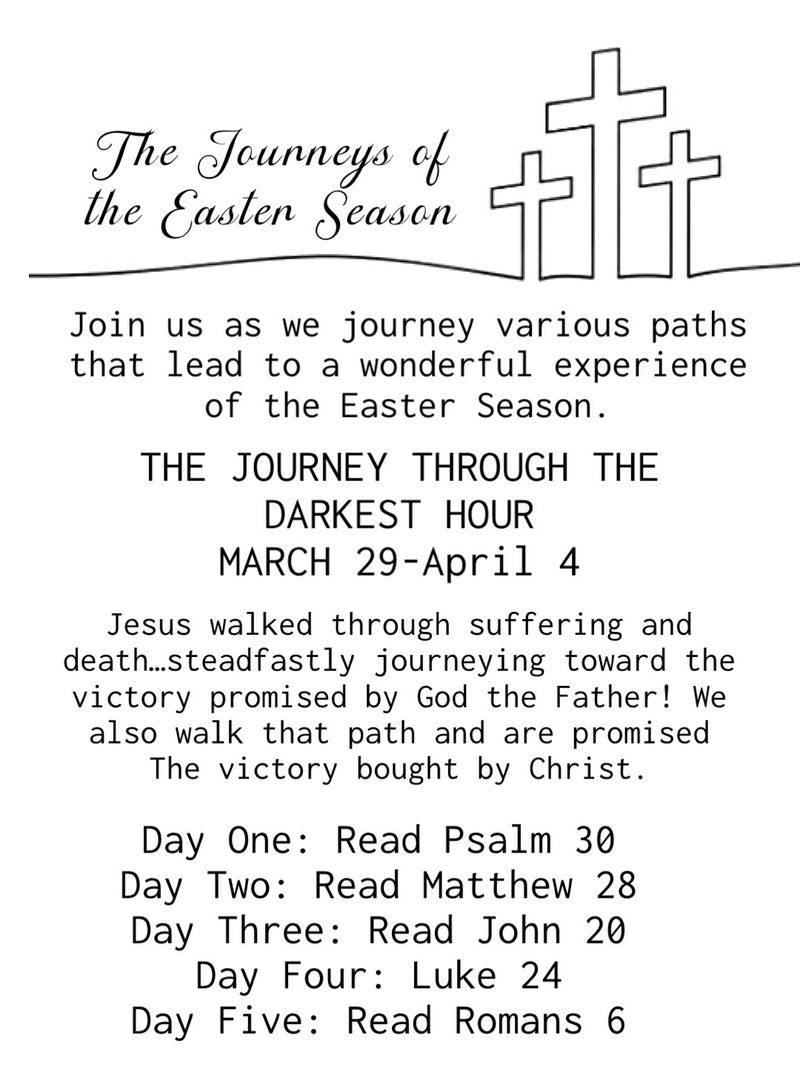 The Journeys of the Easter Season

Join us as we journey various paths that lead to a wonderful experience of the Easter Season.

THE JOURNEY THROUGH THE DARKEST HOUR
MARCH 29-April 4

Jesus walked through suffering and death…steadfastly journeying toward the victory promised by God the Father! We also walk that path and are promised The victory bought by Christ.

Day One: Read Psalm 30
Day Two: Read Matthew 28
Day Three: Read John 20
Day Four: Luke 24
Day Five: Read Romans 6